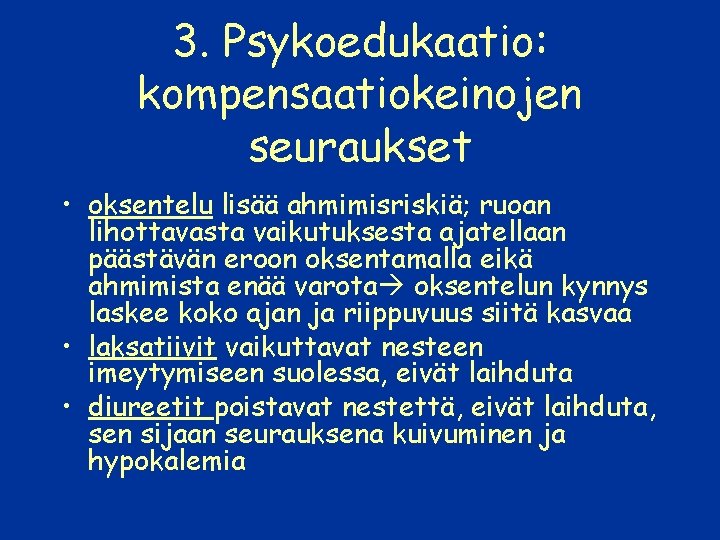 3. Psykoedukaatio: kompensaatiokeinojen seuraukset

• oksentelu lisää ahmimisriskiä; ruoan lihottavasta vaikutuksesta ajatellaan päästävän eroon oksentamalla eikä ahmimista enää varota→ oksentelun kynnys laskee koko ajan ja riippuvuus siitä kasvaa
• laksatiivit vaikuttavat nesteen imeytymiseen suolessa, eivät laihduta
• diureetit poistavat nestettä, eivät laihduta, sen sijaan seurauksena kuivuminen ja hypokalemia